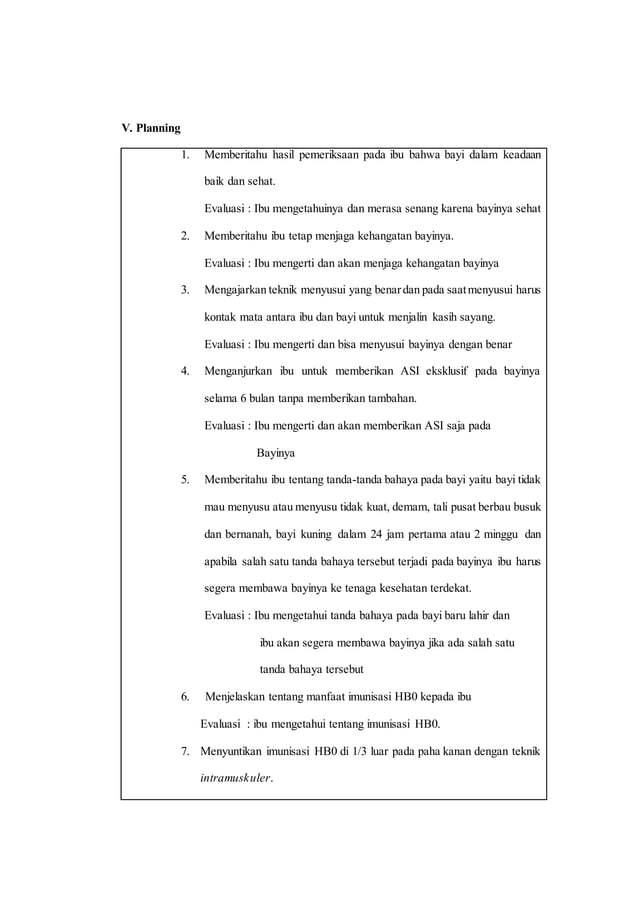 V. Planning

1. Memberitahu hasil pemeriksaan pada ibu bahwa bayi dalam keadaan baik dan sehat.

Evaluasi : Ibu mengetahuinya dan merasa senang karena bayinya sehat

2. Memberitahu ibu tetap menjaga kehangatan bayinya.

Evaluasi : Ibu mengerti dan akan menjaga kehangatan bayinya

3. Mengajarkan teknik menyusui yang benar dan pada saat menyusui harus kontak mata antara ibu dan bayi untuk menjalin kasih sayang.

Evaluasi : Ibu mengerti dan bisa menyusui bayinya dengan benar

4. Menganjurkan ibu untuk memberikan ASI eksklusif pada bayinya selama 6 bulan tanpa memberikan tambahan.

Evaluasi : Ibu mengerti dan akan memberikan ASI saja pada Bayinya

5. Memberitahu ibu tentang tanda-tanda bahaya pada bayi yaitu bayi tidak mau menyusu atau menyusu tidak kuat, demam, tali pusat berbau busuk dan bernanah, bayi kuning dalam 24 jam pertama atau 2 minggu dan apabila salah satu tanda bahaya tersebut terjadi pada bayinya ibu harus segera membawa bayinya ke tenaga kesehatan terdekat.

Evaluasi : Ibu mengetahui tanda bahaya pada bayi baru lahir dan ibu akan segera membawa bayinya jika ada salah satu tanda bahaya tersebut

6. Menjelaskan tentang manfaat imunisasi HB0 kepada ibu

Evaluasi : ibu mengetahui tentang imunisasi HB0.

7. Menyuntikan imunisasi HB0 di 1/3 luar pada paha kanan dengan teknik intramuskuler.